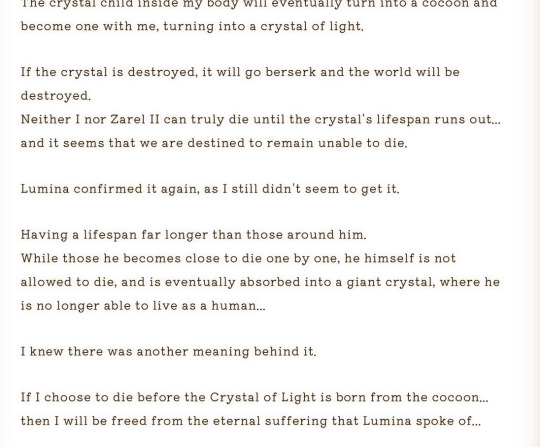 The crystal child inside my body will eventually turn into a cocoon and become one with me, turning into a crystal of light.

If the crystal is destroyed, it will go berserk and the world will be destroyed.
Neither I nor Zarel II can truly die until the crystal's lifespan runs out... and it seems that we are destined to remain unable to die.

Lumina confirmed it again, as I still didn't seem to get it.

Having a lifespan far longer than those around him.
While those he becomes close to die one by one, he himself is not allowed to die, and is eventually absorbed into a giant crystal, where he is no longer able to live as a human...

I knew there was another meaning behind it.

If I choose to die before the Crystal of Light is born from the cocoon... then I will be freed from the eternal suffering that Lumina spoke of...